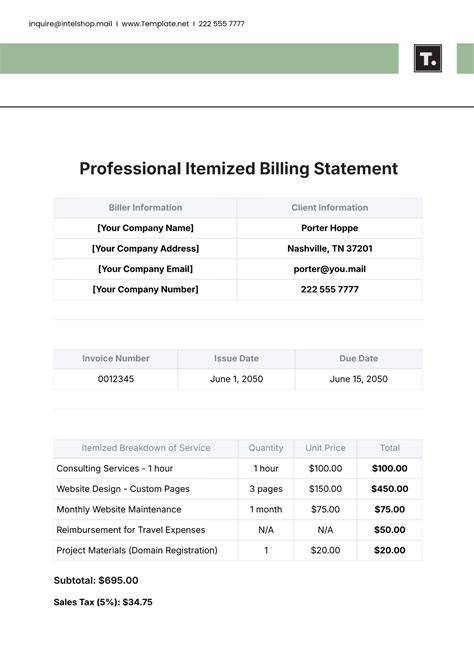 inquire@intelshop.mail | www.Template.net | 222 555 7777

T.

Professional Itemized Billing Statement

| Biller Information | Client Information |
|---|---|
| [Your Company Name] | Porter Hoppe |
| [Your Company Address] | Nashville, TN 37201 |
| [Your Company Email] | porter@you.mail |
| [Your Company Number] | 222 555 7777 |

| Invoice Number | Issue Date | Due Date |
|---|---|---|
| 0012345 | June 1, 2050 | June 15, 2050 |

| Itemized Breakdown of Service | Quantity | Unit Price | Total |
|---|---|---|---|
| Consulting Services - 1 hour | 1 hour | $100.00 | $100.00 |
| Website Design - Custom Pages | 3 pages | $150.00 | $450.00 |
| Monthly Website Maintenance | 1 month | $75.00 | $75.00 |
| Reimbursement for Travel Expenses | N/A | N/A | $50.00 |
| Project Materials (Domain Registration) | 1 | $20.00 | $20.00 |

Subtotal: $695.00

Sales Tax (5%): $34.75